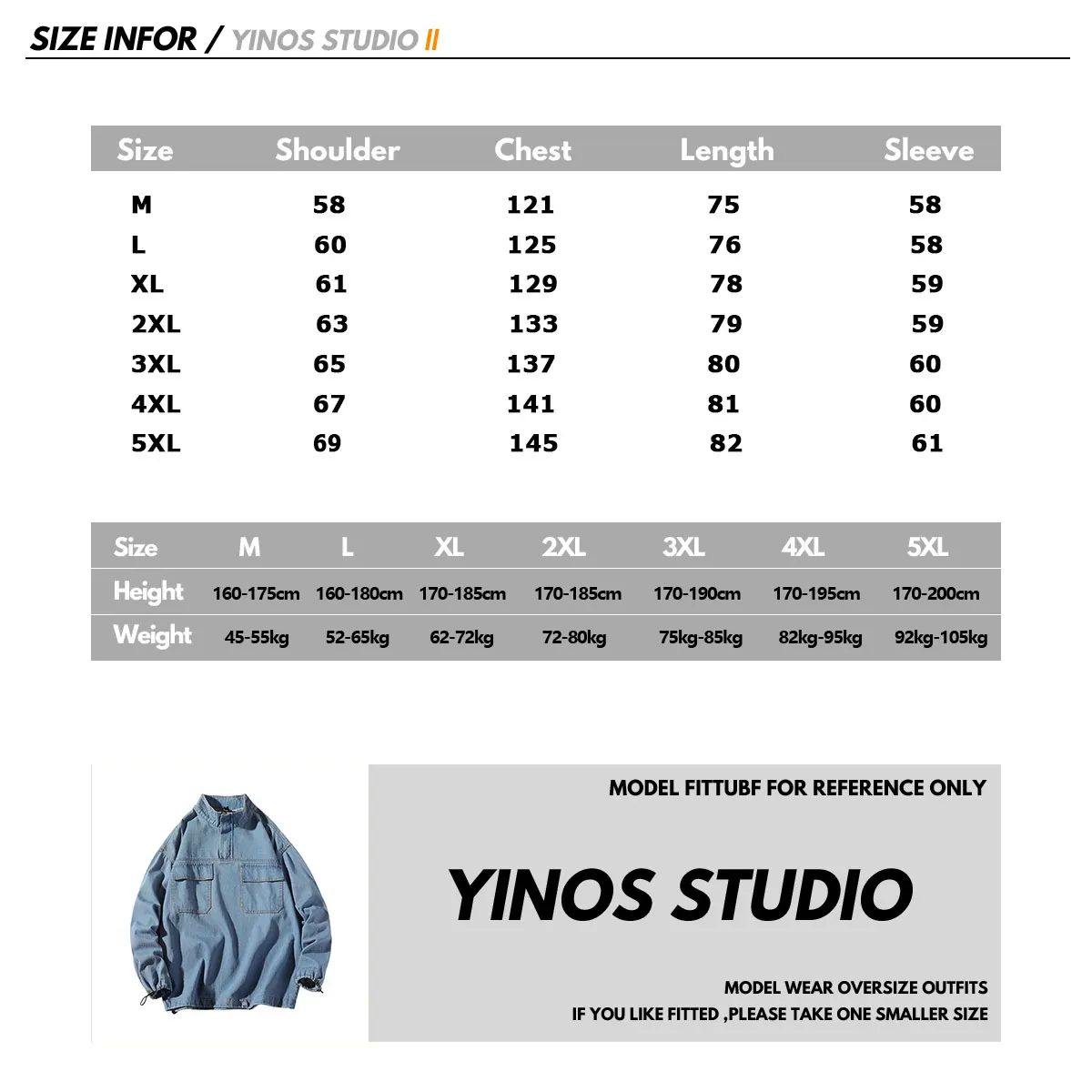 SIZE INFOR / YINOS STUDIO II

| Size | Shoulder | Chest | Length | Sleeve |
|---|---|---|---|---|
| M | 58 | 121 | 75 | 58 |
| L | 60 | 125 | 76 | 58 |
| XL | 61 | 129 | 78 | 59 |
| 2XL | 63 | 133 | 79 | 59 |
| 3XL | 65 | 137 | 80 | 60 |
| 4XL | 67 | 141 | 81 | 60 |
| 5XL | 69 | 145 | 82 | 61 |

| Size | M | L | XL | 2XL | 3XL | 4XL | 5XL |
|---|---|---|---|---|---|---|---|
| Height | 160-175cm | 160-180cm | 170-185cm | 170-185cm | 170-190cm | 170-195cm | 170-200cm |
| Weight | 45-55kg | 52-65kg | 62-72kg | 72-80kg | 75kg-85kg | 82kg-95kg | 92kg-105kg |

MODEL FITTUBF FOR REFERENCE ONLY

YINOS STUDIO

MODEL WEAR OVERSIZE OUTFITS
IF YOU LIKE FITTED ,PLEASE TAKE ONE SMALLER SIZE